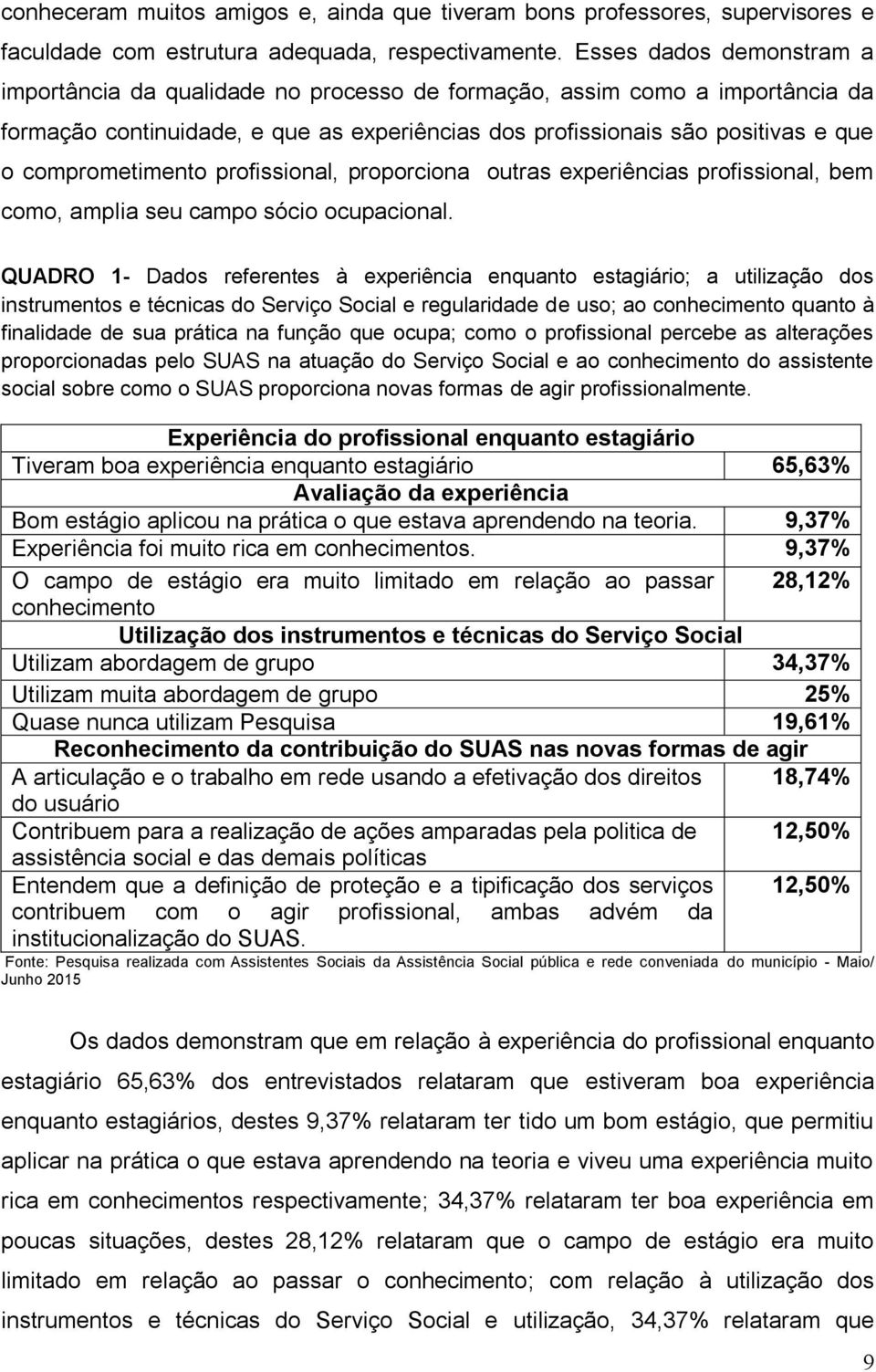 conheceram muitos amigos e, ainda que tiveram bons professores, supervisores e faculdade com estrutura adequada, respectivamente. Esses dados demonstram a importância da qualidade no processo de formação, assim como a importância da formação continuidade, e que as experiências dos profissionais são positivas e que o comprometimento profissional, proporciona outras experiências profissional, bem como, amplia seu campo sócio ocupacional.

QUADRO 1- Dados referentes à experiência enquanto estagiário; a utilização dos instrumentos e técnicas do Serviço Social e regularidade de uso; ao conhecimento quanto à finalidade de sua prática na função que ocupa; como o profissional percebe as alterações proporcionadas pelo SUAS na atuação do Serviço Social e ao conhecimento do assistente social sobre como o SUAS proporciona novas formas de agir profissionalmente.

| Experiência do profissional enquanto estagiário | |
|---|---|
| Tiveram boa experiência enquanto estagiário | 65,63% |
| Avaliação da experiência | |
| Bom estágio aplicou na prática o que estava aprendendo na teoria. | 9,37% |
| Experiência foi muito rica em conhecimentos. | 9,37% |
| O campo de estágio era muito limitado em relação ao passar conhecimento | 28,12% |
| Utilização dos instrumentos e técnicas do Serviço Social | |
| Utilizam abordagem de grupo | 34,37% |
| Utilizam muita abordagem de grupo | 25% |
| Quase nunca utilizam Pesquisa | 19,61% |
| Reconhecimento da contribuição do SUAS nas novas formas de agir | |
| A articulação e o trabalho em rede usando a efetivação dos direitos do usuário | 18,74% |
| Contribuem para a realização de ações amparadas pela politica de assistência social e das demais políticas | 12,50% |
| Entendem que a definição de proteção e a tipificação dos serviços contribuem com o agir profissional, ambas advém da institucionalização do SUAS. | 12,50% |

Fonte: Pesquisa realizada com Assistentes Sociais da Assistência Social pública e rede conveniada do município - Maio/ Junho 2015

Os dados demonstram que em relação à experiência do profissional enquanto estagiário 65,63% dos entrevistados relataram que estiveram boa experiência enquanto estagiários, destes 9,37% relataram ter tido um bom estágio, que permitiu aplicar na prática o que estava aprendendo na teoria e viveu uma experiência muito rica em conhecimentos respectivamente; 34,37% relataram ter boa experiência em poucas situações, destes 28,12% relataram que o campo de estágio era muito limitado em relação ao passar o conhecimento; com relação à utilização dos instrumentos e técnicas do Serviço Social e utilização, 34,37% relataram que

9